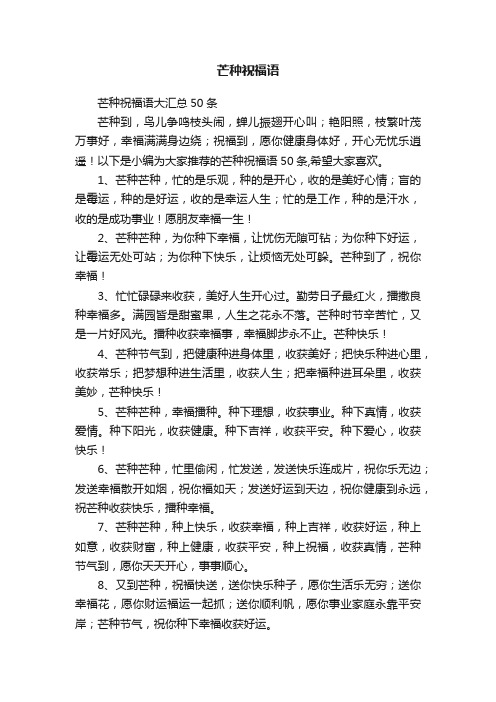 芒种祝福语

芒种祝福语大汇总 50 条

芒种到，鸟儿争鸣枝头闹，蝉儿振翅开心叫；艳阳照，枝繁叶茂万事好，幸福满满身边绕；祝福到，愿你健康身体好，开心无忧乐逍遥！以下是小编为大家推荐的芒种祝福语 50 条,希望大家喜欢。

1、芒种芒种，忙的是乐观，种的是开心，收的是美好心情；盲的是霉运，种的是好运，收的是幸运人生；忙的是工作，种的是汗水，收的是成功事业！愿朋友幸福一生！

2、芒种芒种，为你种下幸福，让忧伤无隙可钻；为你种下好运，让霉运无处可站；为你种下快乐，让烦恼无处可躲。芒种到了，祝你幸福！

3、忙忙碌碌来收获，美好人生开心过。勤劳日子最红火，播撒良种幸福多。满园皆是甜蜜果，人生之花永不落。芒种时节辛苦忙，又是一片好风光。播种收获幸福事，幸福脚步永不止。芒种快乐！

4、芒种节气到，把健康种进身体里，收获美好；把快乐种进心里，收获常乐；把梦想种进生活里，收获人生；把幸福种进耳朵里，收获美妙，芒种快乐！

5、芒种芒种，幸福播种。种下理想，收获事业。种下真情，收获爱情。种下阳光，收获健康。种下吉祥，收获平安。种下爱心，收获快乐！

6、芒种芒种，忙里偷闲，忙发送，发送快乐连成片，祝你乐无边；发送幸福散开如烟，祝你福如天；发送好运到天边，祝你健康到永远，祝芒种收获快乐，播种幸福。

7、芒种芒种，种上快乐，收获幸福，种上吉祥，收获好运，种上如意，收获财富，种上健康，收获平安，种上祝福，收获真情，芒种节气到，愿你天天开心，事事顺心。

8、又到芒种，祝福快送，送你快乐种子，愿你生活乐无穷；送你幸福花，愿你财运福运一起抓；送你顺利帆，愿你事业家庭永靠平安岸；芒种节气，祝你种下幸福收获好运。